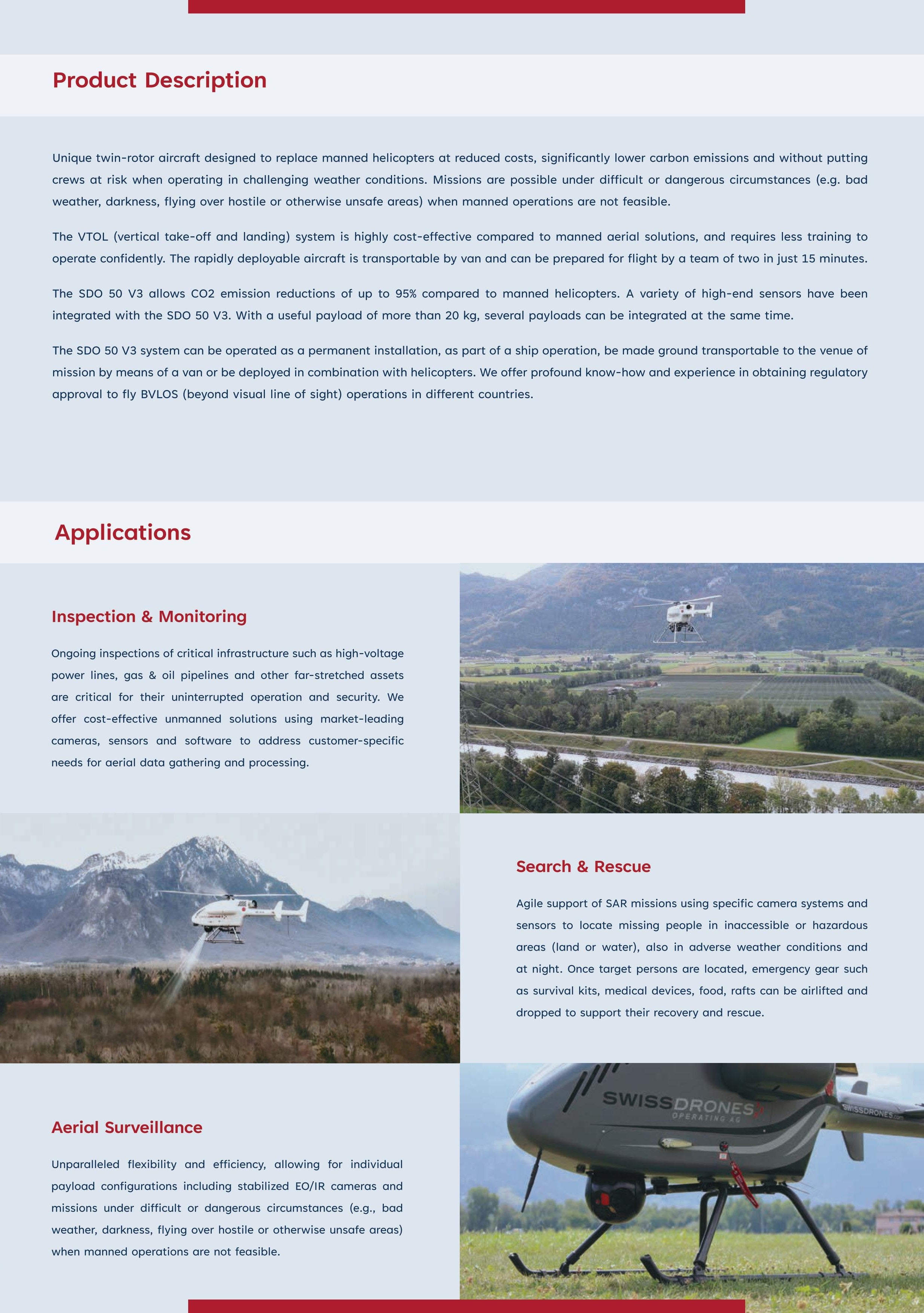 Product Description

Unique twin-rotor aircraft designed to replace manned helicopters at reduced costs, significantly lower carbon emissions and without putting crews at risk when operating in challenging weather conditions. Missions are possible under difficult or dangerous circumstances (e.g. bad weather, darkness, flying over hostile or otherwise unsafe areas) when manned operations are not feasible.

The VTOL (vertical take-off and landing) system is highly cost-effective compared to manned aerial solutions, and requires less training to operate confidently. The rapidly deployable aircraft is transportable by van and can be prepared for flight by a team of two in just 15 minutes.

The SDO 50 V3 allows CO2 emission reductions of up to 95% compared to manned helicopters. A variety of high-end sensors have been integrated with the SDO 50 V3. With a useful payload of more than 20 kg, several payloads can be integrated at the same time.

The SDO 50 V3 system can be operated as a permanent installation, as part of a ship operation, be made ground transportable to the venue of mission by means of a van or be deployed in combination with helicopters. We offer profound know-how and experience in obtaining regulatory approval to fly BVLOS (beyond visual line of sight) operations in different countries.

Applications

Inspection & Monitoring

Ongoing inspections of critical infrastructure such as high-voltage power lines, gas & oil pipelines and other far-stretched assets are critical for their uninterrupted operation and security. We offer cost-effective unmanned solutions using market-leading cameras, sensors and software to address customer-specific needs for aerial data gathering and processing.

Search & Rescue

Agile support of SAR missions using specific camera systems and sensors to locate missing people in inaccessible or hazardous areas (land or water), also in adverse weather conditions and at night. Once target persons are located, emergency gear such as survival kits, medical devices, food, rafts can be airlifted and dropped to support their recovery and rescue.

Aerial Surveillance

Unparalleled flexibility and efficiency, allowing for individual payload configurations including stabilized EO/IR cameras and missions under difficult or dangerous circumstances (e.g., bad weather, darkness, flying over hostile or otherwise unsafe areas) when manned operations are not feasible.

SWISSDRONES OPERATING AG
SWISSDRONES